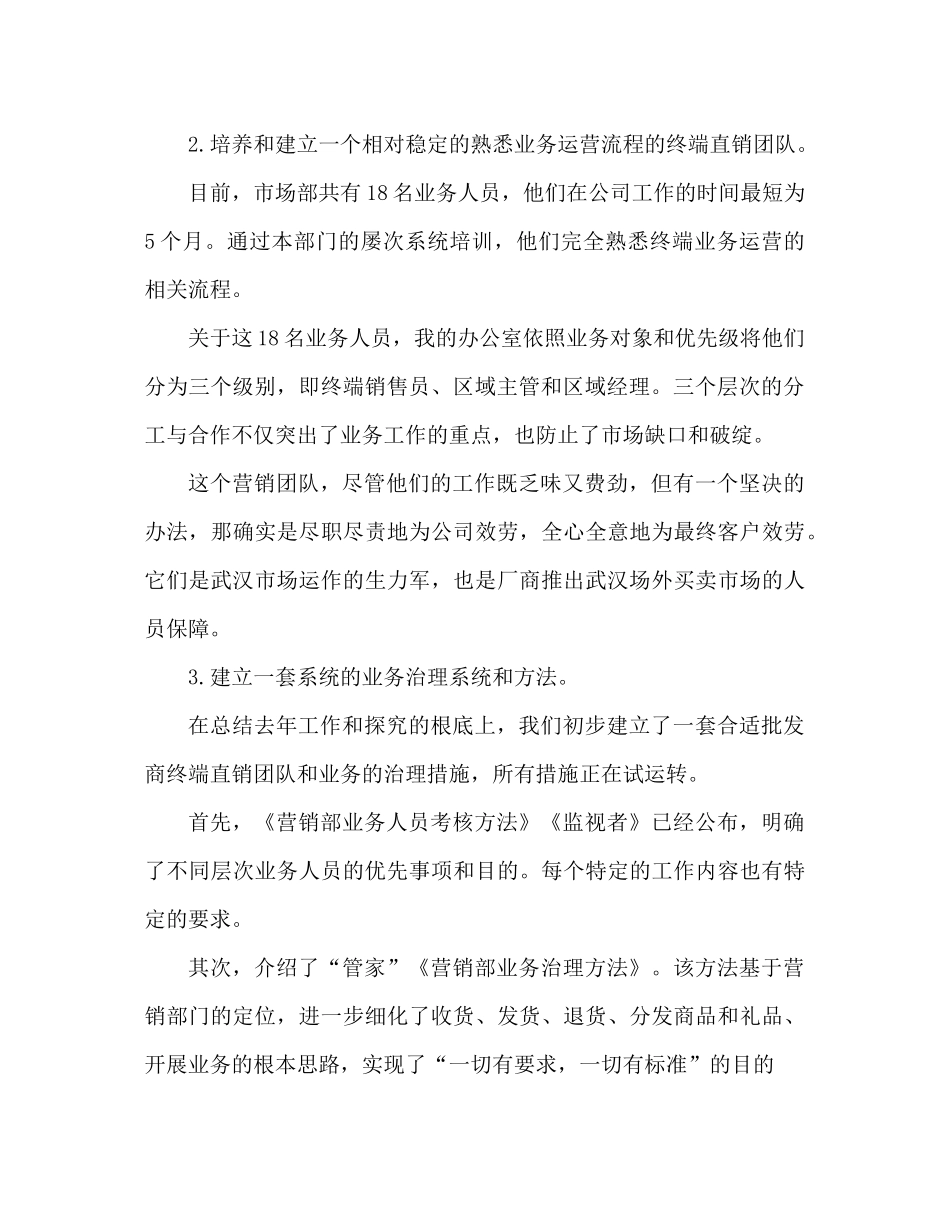 2.培养和建立一个相对稳定的熟悉业务运营流程的终端直销团队。

目前，市场部共有18名业务人员，他们在公司工作的时间最短为5个月。通过本部门的屡次系统培训，他们完全熟悉终端业务运营的相关流程。

关于这18名业务人员，我的办公室依照业务对象和优先级将他们分为三个级别，即终端销售员、区域主管和区域经理。三个层次的分工与合作不仅突出了业务工作的重点，也防止了市场缺口和破绽。

这个营销团队，尽管他们的工作既乏味又费劲，但有一个坚决的办法，那确实是尽职尽责地为公司效劳，全心全意地为最终客户效劳。它们是武汉市场运作的生力军，也是厂商推出武汉场外买卖市场的人员保障。

3.建立一套系统的业务治理系统和方法。

在总结去年工作和探究的根底上，我们初步建立了一套合适批发商终端直销团队和业务的治理措施，所有措施正在试运转。

首先，《营销部业务人员考核方法》《监视者》已经公布，明确了不同层次业务人员的优先事项和目的。每个特定的工作内容也有特定的要求。

其次，介绍了“管家”《营销部业务治理方法》。该方法基于营销部门的定位，进一步细化了收货、发货、退货、分发商品和礼品、开展业务的根本思路，实现了“一切有要求，一切有标准”的目的